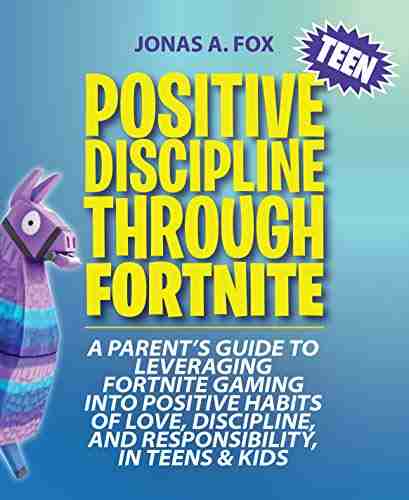 JONAS A. FOX

TEEN

POSITIVE DISCIPLINE THROUGH FORTNITE

A PARENT'S GUIDE TO LEVERAGING FORTNITE GAMING INTO POSITIVE HABITS OF LOVE, DISCIPLINE, AND RESPONSIBILITY, IN TEENS & KIDS